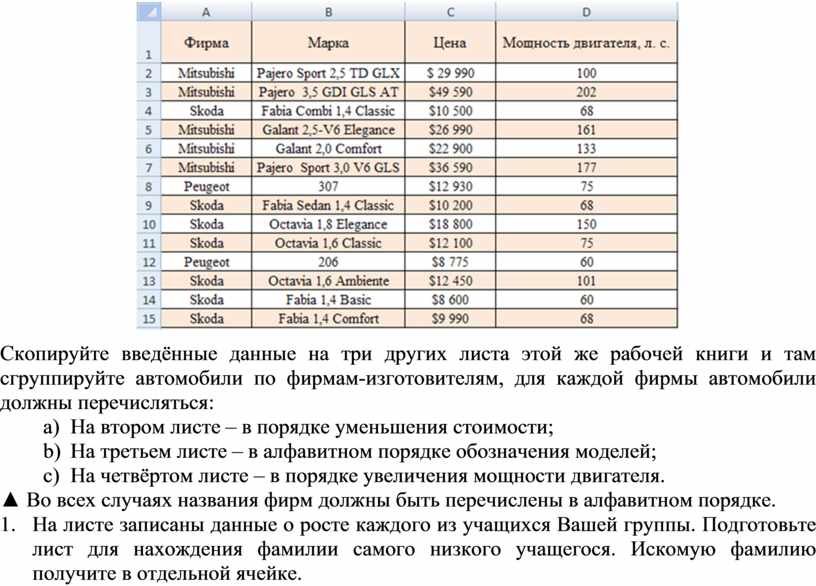 | | A | B | C | D |
|---|---|---|---|---|
| 1 | Фирма | Марка | Цена | Мощность двигателя, л. с. |
| 2 | Mitsubishi | Pajero Sport 2,5 TD GLX | $ 29 990 | 100 |
| 3 | Mitsubishi | Pajero 3,5 GDI GLS AT | $49 590 | 202 |
| 4 | Skoda | Fabia Combi 1,4 Classic | $10 500 | 68 |
| 5 | Mitsubishi | Galant 2,5-V6 Elegance | $26 990 | 161 |
| 6 | Mitsubishi | Galant 2,0 Comfort | $22 900 | 133 |
| 7 | Mitsubishi | Pajero Sport 3,0 V6 GLS | $36 590 | 177 |
| 8 | Peugeot | 307 | $12 930 | 75 |
| 9 | Skoda | Fabia Sedan 1,4 Classic | $10 200 | 68 |
| 10 | Skoda | Octavia 1,8 Elegance | $18 800 | 150 |
| 11 | Skoda | Octavia 1,6 Classic | $12 100 | 75 |
| 12 | Peugeot | 206 | $8 775 | 60 |
| 13 | Skoda | Octavia 1,6 Ambiente | $12 450 | 101 |
| 14 | Skoda | Fabia 1,4 Basic | $8 600 | 60 |
| 15 | Skoda | Fabia 1,4 Comfort | $9 990 | 68 |

Скопируйте введённые данные на три других листа этой же рабочей книги и там сгруппируйте автомобили по фирмам-изготовителям, для каждой фирмы автомобили должны перечисляться:
a) На втором листе – в порядке уменьшения стоимости;
b) На третьем листе – в алфавитном порядке обозначения моделей;
c) На четвёртом листе – в порядке увеличения мощности двигателя.
▲ Во всех случаях названия фирм должны быть перечислены в алфавитном порядке.
1. На листе записаны данные о росте каждого из учащихся Вашей группы. Подготовьте лист для нахождения фамилии самого низкого учащегося. Искомую фамилию получите в отдельной ячейке.